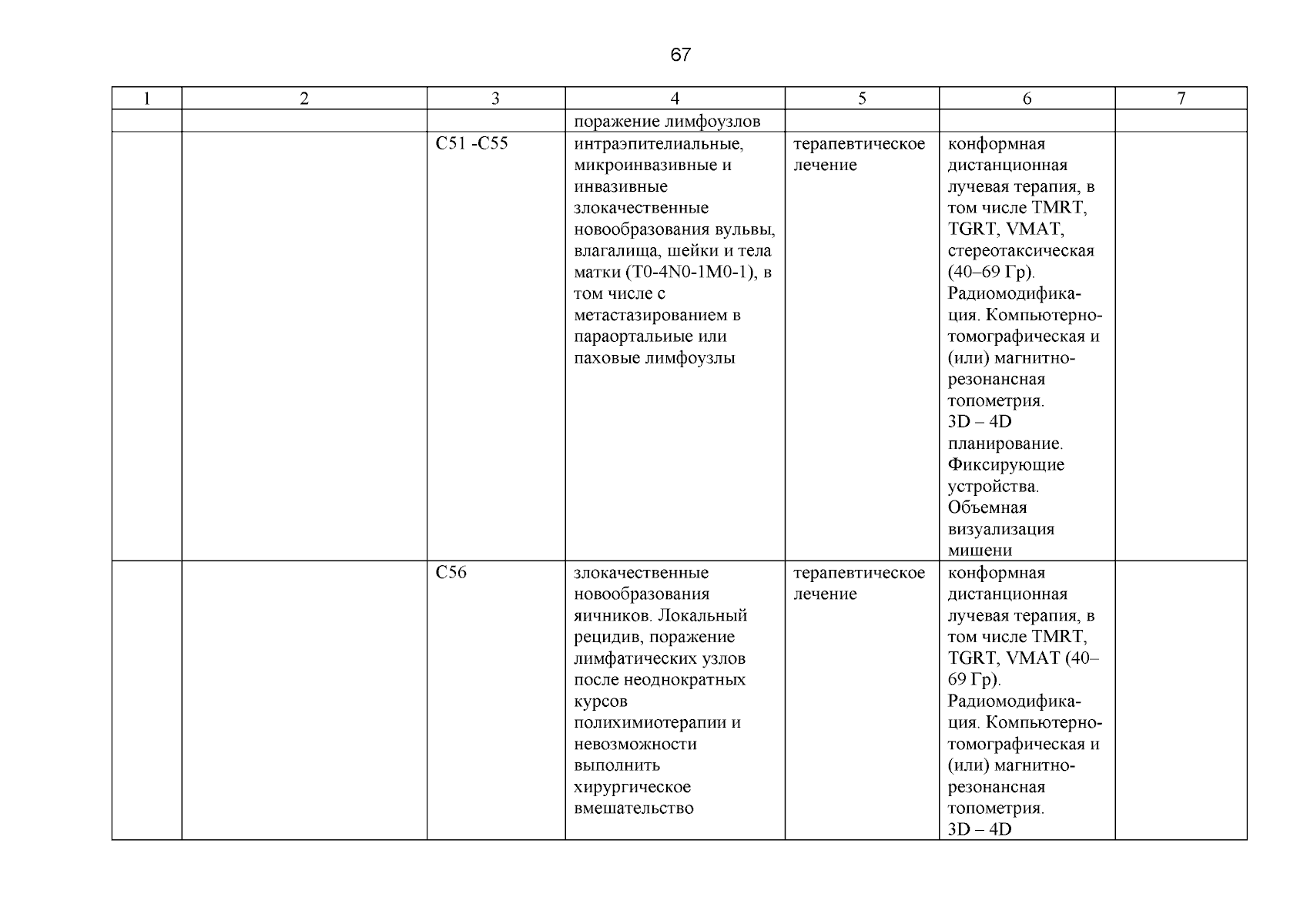 67

| 1 | 2 | 3 | 4 | 5 | 6 | 7 |
|---|---|---|---|---|---|---|
| | | | поражение лимфоузлов | | | |
| | | C51 -C55 | интраэпителиальные, микроинвазивные и инвазивные злокачественные новообразования вульвы, влагалища, шейки и тела матки (T0-4N0-1M0-1), в том числе с метастазированием в параортальиые или паховые лимфоузлы | терапевтическое лечение | конформная дистанционная лучевая терапия, в том числе TMRT, TGRT, VMAT, стереотаксическая (40–69 Гр). Радиомодификация. Компьютерно-томографическая и (или) магнитно-резонансная топометрия. 3D – 4D планирование. Фиксирующие устройства. Объемная визуализация мишени | |
| | | C56 | злокачественные новообразования яичников. Локальный рецидив, поражение лимфатических узлов после неоднократных курсов полихимиотерапии и невозможности выполнить хирургическое вмешательство | терапевтическое лечение | конформная дистанционная лучевая терапия, в том числе TMRT, TGRT, VMAT (40–69 Гр). Радиомодификация. Компьютерно-томографическая и (или) магнитно-резонансная топометрия. 3D – 4D | |